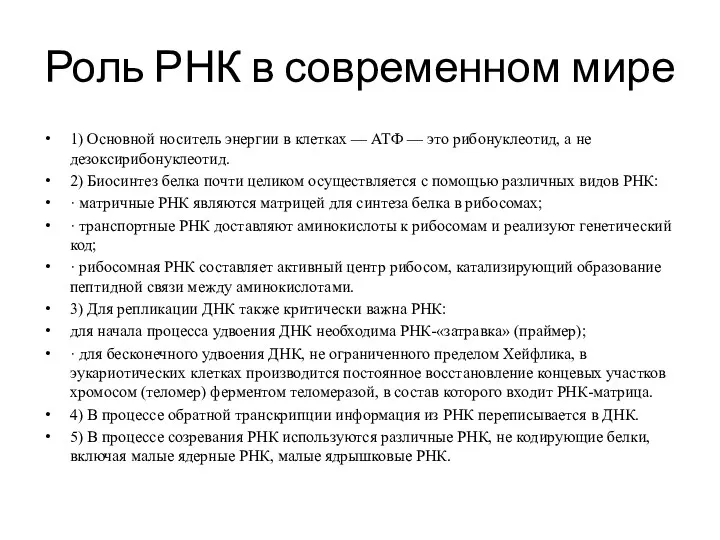 Роль РНК в современном мире

• 1) Основной носитель энергии в клетках — АТФ — это рибонуклеотид, а не дезоксирибонуклеотид.
• 2) Биосинтез белка почти целиком осуществляется с помощью различных видов РНК:
• · матричные РНК являются матрицей для синтеза белка в рибосомах;
• · транспортные РНК доставляют аминокислоты к рибосомам и реализуют генетический код;
• · рибосомная РНК составляет активный центр рибосом, катализирующий образование пептидной связи между аминокислотами.
• 3) Для репликации ДНК также критически важна РНК:
• для начала процесса удвоения ДНК необходима РНК-«затравка» (праймер);
• · для бесконечного удвоения ДНК, не ограниченного пределом Хейфлика, в эукариотических клетках производится постоянное восстановление концевых участков хромосом (теломер) ферментом теломеразой, в состав которого входит РНК-матрица.
• 4) В процессе обратной транскрипции информация из РНК переписывается в ДНК.
• 5) В процессе созревания РНК используются различные РНК, не кодирующие белки, включая малые ядерные РНК, малые ядрышковые РНК.